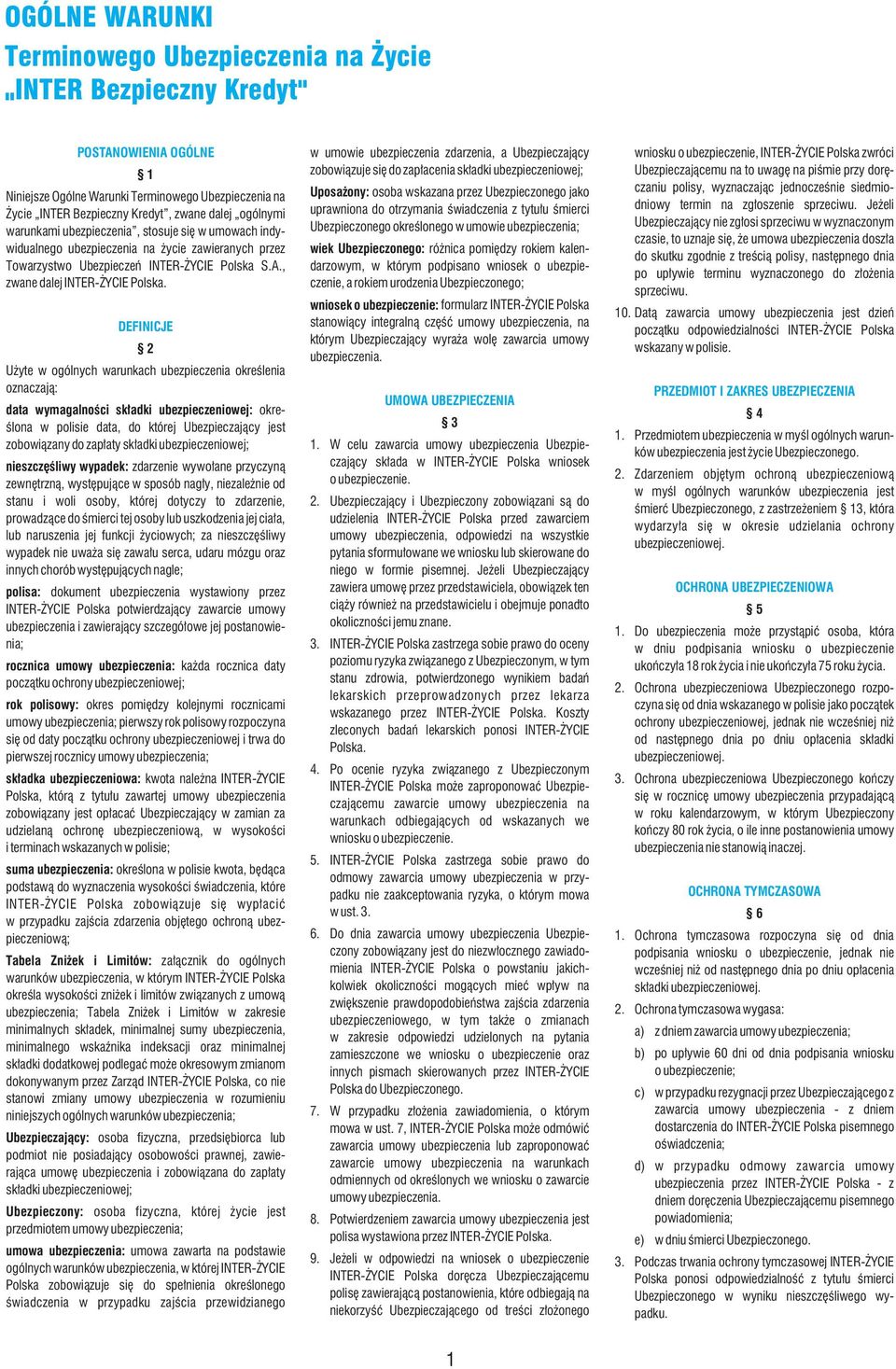 OGÓLNE WARUNKI
Terminowego Ubezpieczenia na Życie
„INTER Bezpieczny Kredyt"

POSTANOWIENIA OGÓLNE

§ 1

Niniejsze Ogólne Warunki Terminowego Ubezpieczenia na Życie „INTER Bezpieczny Kredyt", zwane dalej „ogólnymi warunkami ubezpieczenia", stosuje się w umowach indywidualnego ubezpieczenia na życie zawieranych przez Towarzystwo Ubezpieczeń INTER-ŻYCIE Polska S.A., zwane dalej INTER-ŻYCIE Polska.

DEFINICJE

§ 2

Użyte w ogólnych warunkach ubezpieczenia określenia oznaczają:

data wymagalności składki ubezpieczeniowej: określona w polisie data, do której Ubezpieczający jest zobowiązany do zapłaty składki ubezpieczeniowej;

nieszczęśliwy wypadek: zdarzenie wywołane przyczyną zewnętrzną, występujące w sposób nagły, niezależnie od stanu i woli osoby, której dotyczy to zdarzenie, prowadzące do śmierci tej osoby lub uszkodzenia jej ciała, lub naruszenia jej funkcji życiowych; za nieszczęśliwy wypadek nie uważa się zawału serca, udaru mózgu oraz innych chorób występujących nagle;

polisa: dokument ubezpieczenia wystawiony przez INTER-ŻYCIE Polska potwierdzający zawarcie umowy ubezpieczenia i zawierający szczegółowe jej postanowienia;

rocznica umowy ubezpieczenia: każda rocznica daty początku ochrony ubezpieczeniowej;

rok polisowy: okres pomiędzy kolejnymi rocznicami umowy ubezpieczenia; pierwszy rok polisowy rozpoczyna się od daty początku ochrony ubezpieczeniowej i trwa do pierwszej rocznicy umowy ubezpieczenia;

składka ubezpieczeniowa: kwota należna INTER-ŻYCIE Polska, którą z tytułu zawartej umowy ubezpieczenia zobowiązany jest opłacać Ubezpieczający w zamian za udzielaną ochronę ubezpieczeniową, w wysokości i terminach wskazanych w polisie;

suma ubezpieczenia: określona w polisie kwota, będąca podstawą do wyznaczenia wysokości świadczenia, które INTER-ŻYCIE Polska zobowiązuje się wypłacić w przypadku zajścia zdarzenia objętego ochroną ubezpieczeniową;

Tabela Zniżek i Limitów: załącznik do ogólnych warunków ubezpieczenia, w którym INTER-ŻYCIE Polska określa wysokości zniżek i limitów związanych z umową ubezpieczenia; Tabela Zniżek i Limitów w zakresie minimalnych składek, minimalnej sumy ubezpieczenia, minimalnego wskaźnika indeksacji oraz minimalnej składki dodatkowej podlegać może okresowym zmianom dokonywanym przez Zarząd INTER-ŻYCIE Polska, co nie stanowi zmiany umowy ubezpieczenia w rozumieniu niniejszych ogólnych warunków ubezpieczenia;

Ubezpieczający: osoba fizyczna, przedsiębiorca lub podmiot nie posiadający osobowości prawnej, zawierająca umowę ubezpieczenia i zobowiązana do zapłaty składki ubezpieczeniowej;

Ubezpieczony: osoba fizyczna, której życie jest przedmiotem umowy ubezpieczenia;

umowa ubezpieczenia: umowa zawarta na podstawie ogólnych warunków ubezpieczenia, w której INTER-ŻYCIE Polska zobowiązuje się do spełnienia określonego świadczenia w przypadku zajścia przewidzianego w umowie ubezpieczenia zdarzenia, a Ubezpieczający zobowiązuje się do zapłacenia składki ubezpieczeniowej;

Uposażony: osoba wskazana przez Ubezpieczonego jako uprawniona do otrzymania świadczenia z tytułu śmierci Ubezpieczonego określonego w umowie ubezpieczenia;

wiek Ubezpieczonego: różnica pomiędzy rokiem kalendarzowym, w którym podpisano wniosek o ubezpieczenie, a rokiem urodzenia Ubezpieczonego;

wniosek o ubezpieczenie: formularz INTER-ŻYCIE Polska stanowiący integralną część umowy ubezpieczenia, na którym Ubezpieczający wyraża wolę zawarcia umowy ubezpieczenia.

UMOWA UBEZPIECZENIA

§ 3

1. W celu zawarcia umowy ubezpieczenia Ubezpieczający składa w INTER-ŻYCIE Polska wniosek o ubezpieczenie.

2. Ubezpieczający i Ubezpieczony zobowiązani są do udzielenia INTER-ŻYCIE Polska przed zawarciem umowy ubezpieczenia, odpowiedzi na wszystkie pytania sformułowane we wniosku lub skierowane do niego w formie pisemnej. Jeżeli Ubezpieczający zawiera umowę przez przedstawiciela, obowiązek ten ciąży również na przedstawicielu i obejmuje ponadto okoliczności jemu znane.

3. INTER-ŻYCIE Polska zastrzega sobie prawo do oceny poziomu ryzyka związanego z Ubezpieczonym, w tym stanu zdrowia, potwierdzonego wynikiem badań lekarskich przeprowadzonych przez lekarza wskazanego przez INTER-ŻYCIE Polska. Koszty zleconych badań lekarskich ponosi INTER-ŻYCIE Polska.

4. Po ocenie ryzyka związanego z Ubezpieczonym INTER-ŻYCIE Polska może zaproponować Ubezpieczającemu zawarcie umowy ubezpieczenia na warunkach odbiegających od wskazanych we wniosku o ubezpieczenie.

5. INTER-ŻYCIE Polska zastrzega sobie prawo do odmowy zawarcia umowy ubezpieczenia w przypadku nie zaakceptowania ryzyka, o którym mowa w ust. 3.

6. Do dnia zawarcia umowy ubezpieczenia Ubezpieczony zobowiązany jest do niezwłocznego zawiadomienia INTER-ŻYCIE Polska o powstaniu jakichkolwiek okoliczności mogących mieć wpływ na zwiększenie prawdopodobieństwa zajścia zdarzenia ubezpieczeniowego, w tym także o zmianach w zakresie odpowiedzi udzielonych na pytania zamieszczone we wniosku o ubezpieczenie oraz innych pismach skierowanych przez INTER-ŻYCIE Polska do Ubezpieczonego.

7. W przypadku złożenia zawiadomienia, o którym mowa w ust. 7, INTER-ŻYCIE Polska może odmówić zawarcia umowy ubezpieczenia lub zaproponować zawarcie umowy ubezpieczenia na warunkach odmiennych od określonych we wniosku o zawarcie umowy ubezpieczenia.

8. Potwierdzeniem zawarcia umowy ubezpieczenia jest polisa wystawiona przez INTER-ŻYCIE Polska.

9. Jeżeli w odpowiedzi na wniosek o ubezpieczenie INTER-ŻYCIE Polska doręcza Ubezpieczającemu polisę zawierającą postanowienia, które odbiegają na niekorzyść Ubezpieczającego od treści złożonego wniosku o ubezpieczenie, INTER-ŻYCIE Polska zwróci Ubezpieczającemu na to uwagę na piśmie przy doręczaniu polisy, wyznaczając jednocześnie siedmiodniowy termin na zgłoszenie sprzeciwu. Jeżeli Ubezpieczający nie zgłosi sprzeciwu w wyznaczonym czasie, to uznaje się, że umowa ubezpieczenia doszła do skutku zgodnie z treścią polisy, następnego dnia po upływie terminu wyznaczonego do złożenia sprzeciwu.

10. Datą zawarcia umowy ubezpieczenia jest dzień początku odpowiedzialności INTER-ŻYCIE Polska wskazany w polisie.

PRZEDMIOT I ZAKRES UBEZPIECZENIA

§ 4

1. Przedmiotem ubezpieczenia w myśl ogólnych warunków ubezpieczenia jest życie Ubezpieczonego.

2. Zdarzeniem objętym ochroną ubezpieczeniową w myśl ogólnych warunków ubezpieczenia jest śmierć Ubezpieczonego, z zastrzeżeniem § 13, która wydarzyła się w okresie udzielania ochrony ubezpieczeniowej.

OCHRONA UBEZPIECZENIOWA

§ 5

1. Do ubezpieczenia może przystąpić osoba, która w dniu podpisania wniosku o ubezpieczenie ukończyła 18 rok życia i nie ukończyła 75 roku życia.

2. Ochrona ubezpieczeniowa Ubezpieczonego rozpoczyna się od dnia wskazanego w polisie jako początek ochrony ubezpieczeniowej, jednak nie wcześniej niż od następnego dnia po dniu opłacenia składki ubezpieczeniowej.

3. Ochrona ubezpieczeniowa Ubezpieczonego kończy się w rocznicę umowy ubezpieczenia przypadającą w roku kalendarzowym, w którym Ubezpieczony kończy 80 rok życia, o ile inne postanowienia umowy ubezpieczenia nie stanowią inaczej.

OCHRONA TYMCZASOWA

§ 6

1. Ochrona tymczasowa rozpoczyna się od dnia podpisania wniosku o ubezpieczenie, jednak nie wcześniej niż od następnego dnia po dniu opłacenia składki ubezpieczeniowej.

2. Ochrona tymczasowa wygasa:

a) z dniem zawarcia umowy ubezpieczenia;

b) po upływie 60 dni od dnia podpisania wniosku o ubezpieczenie;

c) w przypadku rezygnacji przez Ubezpieczającego z zawarcia umowy ubezpieczenia - z dniem dostarczenia do INTER-ŻYCIE Polska pisemnego oświadczenia;

d) w przypadku odmowy zawarcia umowy ubezpieczenia przez INTER-ŻYCIE Polska - z dniem doręczenia Ubezpieczającemu pisemnego powiadomienia;

e) w dniu śmierci Ubezpieczonego.

3. Podczas trwania ochrony tymczasowej INTER-ŻYCIE Polska ponosi odpowiedzialność z tytułu śmierci Ubezpieczonego w wyniku nieszczęśliwego wypadku.

1